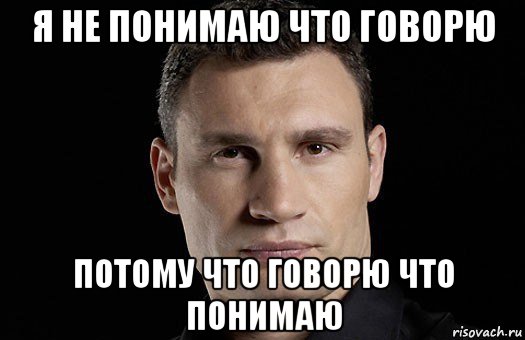 Я НЕ ПОНИМАЮ ЧТО ГОВОРЮ

ПОТОМУ ЧТО ГОВОРЮ ЧТО ПОНИМАЮ

risovach.ru